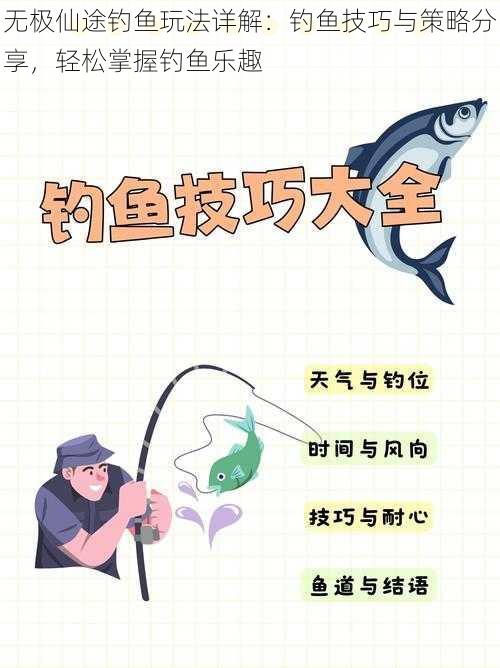 无极仙途钓鱼玩法详解：钓鱼技巧与策略分享，轻松掌握钓鱼乐趣

钓鱼技巧大全

天气与钓位

时间与风向

技巧与耐心

鱼道与结语